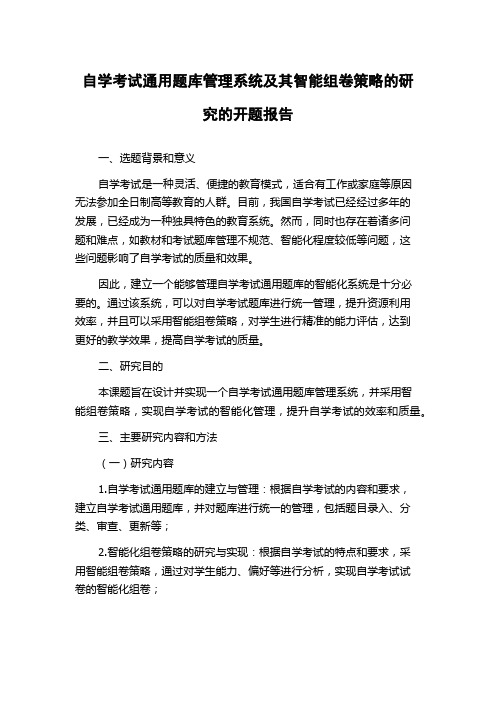 自学考试通用题库管理系统及其智能组卷策略的研究的开题报告

一、选题背景和意义

自学考试是一种灵活、便捷的教育模式，适合有工作或家庭等原因无法参加全日制高等教育的人群。目前，我国自学考试已经经过多年的发展，已经成为一种独具特色的教育系统。然而，同时也存在着诸多问题和难点，如教材和考试题库管理不规范、智能化程度较低等问题，这些问题影响了自学考试的质量和效果。

因此，建立一个能够管理自学考试通用题库的智能化系统是十分必要的。通过该系统，可以对自学考试题库进行统一管理，提升资源利用效率，并且可以采用智能组卷策略，对学生进行精准的能力评估，达到更好的教学效果，提高自学考试的质量。

二、研究目的

本课题旨在设计并实现一个自学考试通用题库管理系统，并采用智能组卷策略，实现自学考试的智能化管理，提升自学考试的效率和质量。

三、主要研究内容和方法

（一）研究内容

1.自学考试通用题库的建立与管理：根据自学考试的内容和要求，建立自学考试通用题库，并对题库进行统一的管理，包括题目录入、分类、审查、更新等；

2.智能化组卷策略的研究与实现：根据自学考试的特点和要求，采用智能组卷策略，通过对学生能力、偏好等进行分析，实现自学考试试卷的智能化组卷；